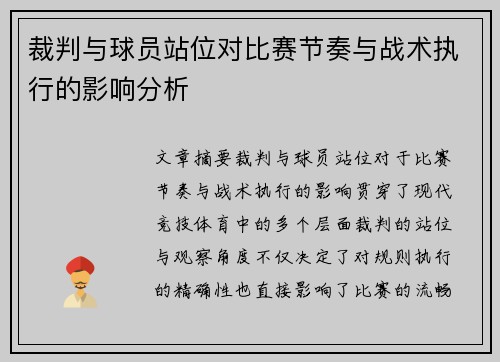 裁判与球员站位对比赛节奏与战术执行的影响分析

文章摘要裁判与球员站位对于比赛节奏与战术执行的影响贯穿了现代竞技体育中的多个层面裁判的站位与观察角度不仅决定了对规则执行的精确性也直接影响了比赛的流畅